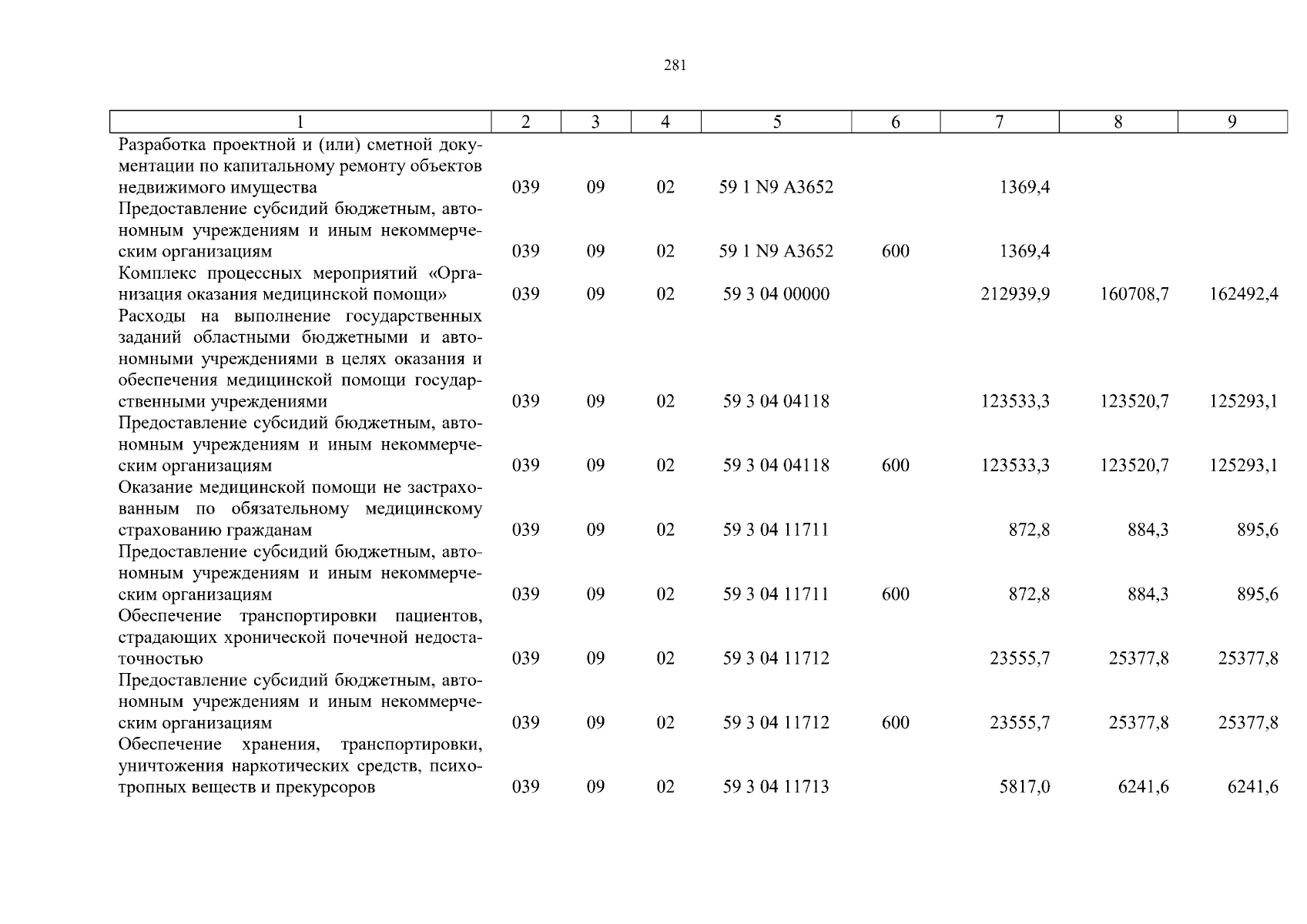 281

| 1 | 2 | 3 | 4 | 5 | 6 | 7 | 8 | 9 |
|---|---|---|---|---|---|---|---|---|
| Разработка проектной и (или) сметной документации по капитальному ремонту объектов недвижимого имущества | 039 | 09 | 02 | 59 1 N9 A3652 | | 1369,4 | | |
| Предоставление субсидий бюджетным, автономным учреждениям и иным некоммерческим организациям | 039 | 09 | 02 | 59 1 N9 A3652 | 600 | 1369,4 | | |
| Комплекс процессных мероприятий «Организация оказания медицинской помощи» | 039 | 09 | 02 | 59 3 04 00000 | | 212939,9 | 160708,7 | 162492,4 |
| Расходы на выполнение государственных заданий областными бюджетными и автономными учреждениями в целях оказания и обеспечения медицинской помощи государственными учреждениями | 039 | 09 | 02 | 59 3 04 04118 | | 123533,3 | 123520,7 | 125293,1 |
| Предоставление субсидий бюджетным, автономным учреждениям и иным некоммерческим организациям | 039 | 09 | 02 | 59 3 04 04118 | 600 | 123533,3 | 123520,7 | 125293,1 |
| Оказание медицинской помощи не застрахованным по обязательному медицинскому страхованию гражданам | 039 | 09 | 02 | 59 3 04 11711 | | 872,8 | 884,3 | 895,6 |
| Предоставление субсидий бюджетным, автономным учреждениям и иным некоммерческим организациям | 039 | 09 | 02 | 59 3 04 11711 | 600 | 872,8 | 884,3 | 895,6 |
| Обеспечение транспортировки пациентов, страдающих хронической почечной недостаточностью | 039 | 09 | 02 | 59 3 04 11712 | | 23555,7 | 25377,8 | 25377,8 |
| Предоставление субсидий бюджетным, автономным учреждениям и иным некоммерческим организациям | 039 | 09 | 02 | 59 3 04 11712 | 600 | 23555,7 | 25377,8 | 25377,8 |
| Обеспечение хранения, транспортировки, уничтожения наркотических средств, психотропных веществ и прекурсоров | 039 | 09 | 02 | 59 3 04 11713 | | 5817,0 | 6241,6 | 6241,6 |